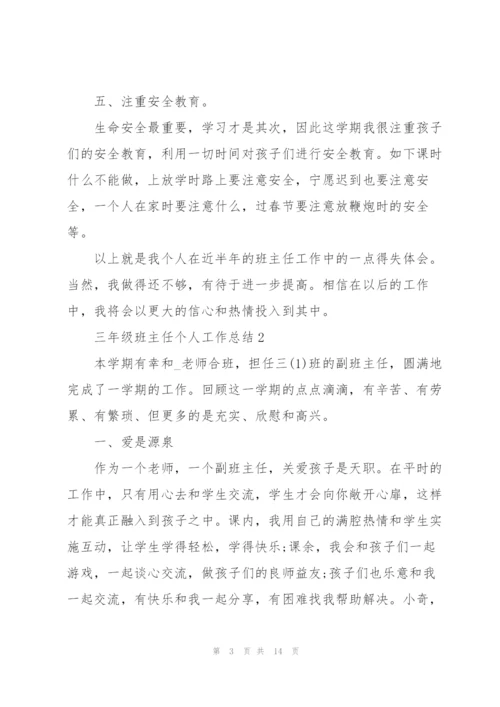 五、注重安全教育。

生命安全最重要，学习才是其次，因此这学期我很注重孩子们的安全教育，利用一切时间对孩子们进行安全教育。如下课时什么不能做，上放学时路上要注意安全，宁愿迟到也要注意安全，一个人在家时要注意什么，过春节要注意放鞭炮时的安全等。

以上就是我个人在近半年的班主任工作中的一点得失体会。当然，我做得还不够，有待于进一步提高。相信在以后的工作中，我将会以更大的信心和热情投入到其中。

三年级班主任个人工作总结2

本学期有幸和_老师合班，担任三(1)班的副班主任，圆满地完成了一学期的工作。回顾这一学期的点点滴滴，有辛苦、有劳累、有繁琐、但更多的是充实、欣慰和高兴。

一、爱是源泉

作为一个老师，一个副班主任，关爱孩子是天职。在平时的工作中，只有用心去和学生交流，学生才会向你敞开心扉，这样才能真正融入到孩子之中。课内，我用自己的满腔热情和学生实施互动，让学生学得轻松，学得快乐;课余，我会和孩子们一起游戏，一起谈心交流，做孩子们的良师益友;孩子们也乐意和我一起交流，有快乐和我一起分享，有困难找我帮助解决。小奇，

第 3 页 共 14 页